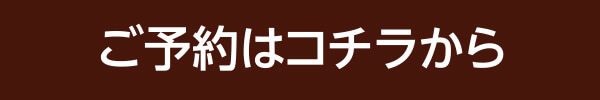 ご予約はコチラから